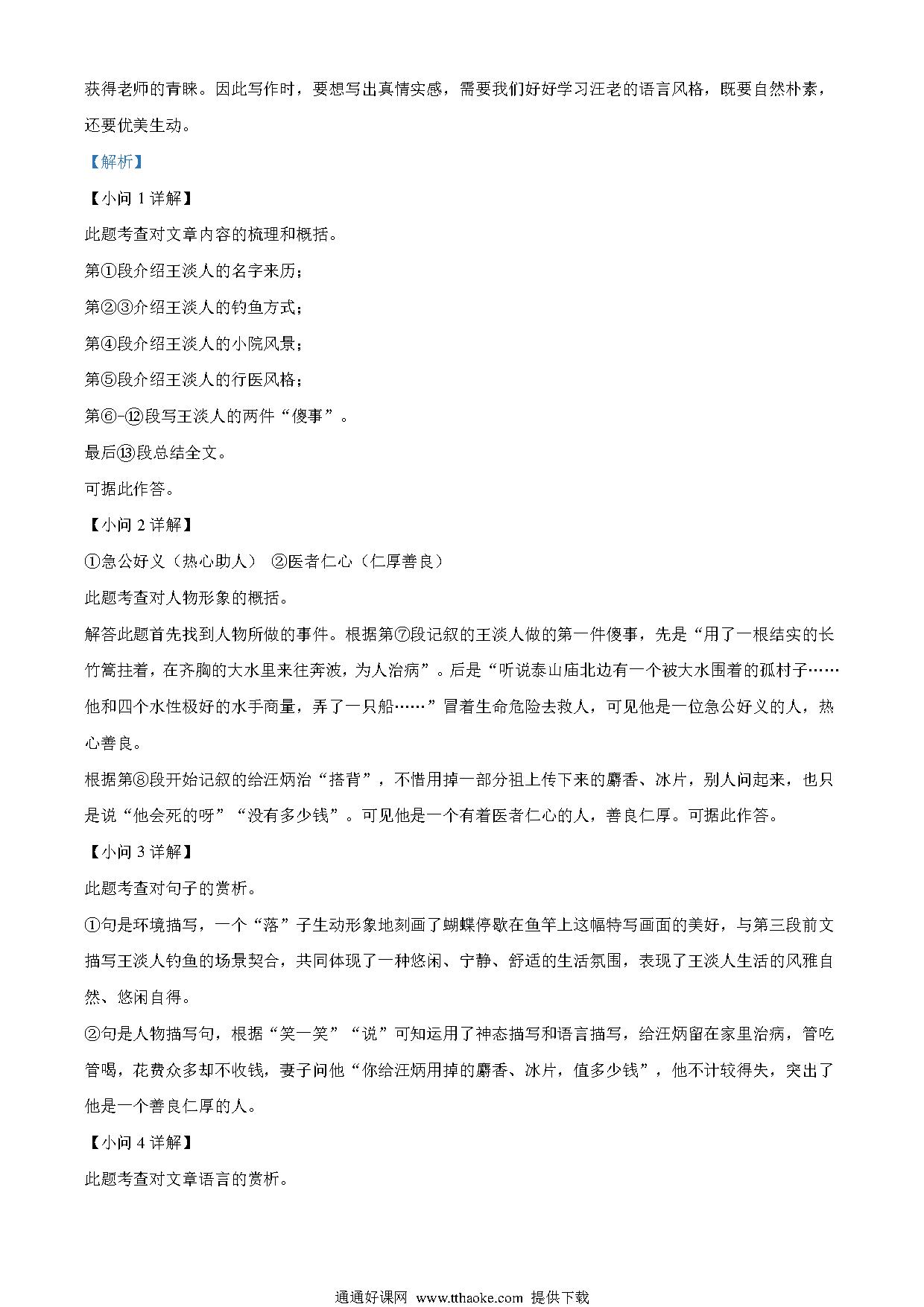 获得老师的青睐。因此写作时，要想写出真情实感，需要我们好好学习汪老的语言风格，既要自然朴素，还要优美生动。

【解析】

【小问 1 详解】

此题考查对文章内容的梳理和概括。

第①段介绍王淡人的名字来历；

第②③介绍王淡人的钓鱼方式；

第④段介绍王淡人的小院风景；

第⑤段介绍王淡人的行医风格；

第⑥-⑫段写王淡人的两件“傻事”。

最后⑬段总结全文。

可据此作答。

【小问 2 详解】

①急公好义（热心助人） ②医者仁心（仁厚善良）

此题考查对人物形象的概括。

解答此题首先找到人物所做的事件。根据第⑦段记叙的王淡人做的第一件傻事，先是“用了一根结实的长竹篙拄着，在齐胸的大水里来往奔波，为人治病”。后是“听说泰山庙北边有一个被大水围着的孤村子……他和四个水性极好的水手商量，弄了一只船……”冒着生命危险去救人，可见他是一位急公好义的人，热心善良。

根据第⑧段开始记叙的给汪炳治“搭背”，不惜用掉一部分祖上传下来的麝香、冰片，别人问起来，也只是说“他会死的呀”“没有多少钱”。可见他是一个有着医者仁心的人，善良仁厚。可据此作答。

【小问 3 详解】

此题考查对句子的赏析。

①句是环境描写，一个“落”子生动形象地刻画了蝴蝶停歇在鱼竿上这幅特写画面的美好，与第三段前文描写王淡人钓鱼的场景契合，共同体现了一种悠闲、宁静、舒适的生活氛围，表现了王淡人生活的风雅自然、悠闲自得。

②句是人物描写句，根据“笑一笑”“说”可知运用了神态描写和语言描写，给汪炳留在家里治病，管吃管喝，花费众多却不收钱，妻子问他“你给汪炳用掉的麝香、冰片，值多少钱”，他不计较得失，突出了他是一个善良仁厚的人。

【小问 4 详解】

此题考查对文章语言的赏析。

通通好课网 www.tthaoke.com 提供下载